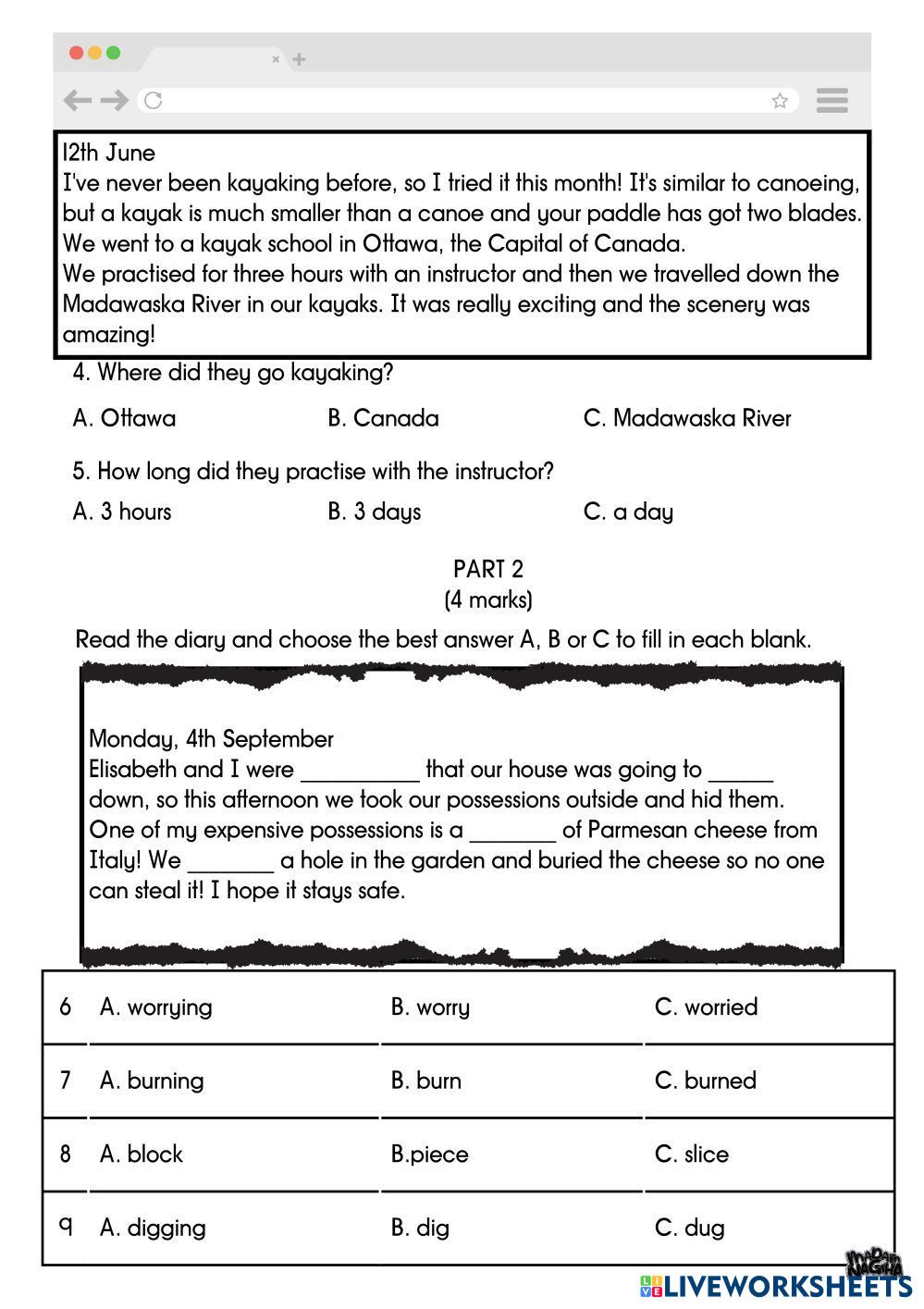 12th June
I've never been kayaking before, so I tried it this month! It's similar to canoeing, but a kayak is much smaller than a canoe and your paddle has got two blades. We went to a kayak school in Ottawa, the Capital of Canada.
We practised for three hours with an instructor and then we travelled down the Madawaska River in our kayaks. It was really exciting and the scenery was amazing!

4. Where did they go kayaking?

A. Ottawa B. Canada C. Madawaska River

5. How long did they practise with the instructor?

A. 3 hours B. 3 days C. a day

PART 2
(4 marks)

Read the diary and choose the best answer A, B or C to fill in each blank.

Monday, 4th September
Elisabeth and I were __________ that our house was going to ______ down, so this afternoon we took our possessions outside and hid them. One of my expensive possessions is a ________ of Parmesan cheese from Italy! We ________ a hole in the garden and buried the cheese so no one can steal it! I hope it stays safe.

| 6 | A. worrying | B. worry | C. worried |
|---|---|---|---|
| 7 | A. burning | B. burn | C. burned |
| 8 | A. block | B.piece | C. slice |
| 9 | A. digging | B. dig | C. dug |

LIVEWORKSHEETS